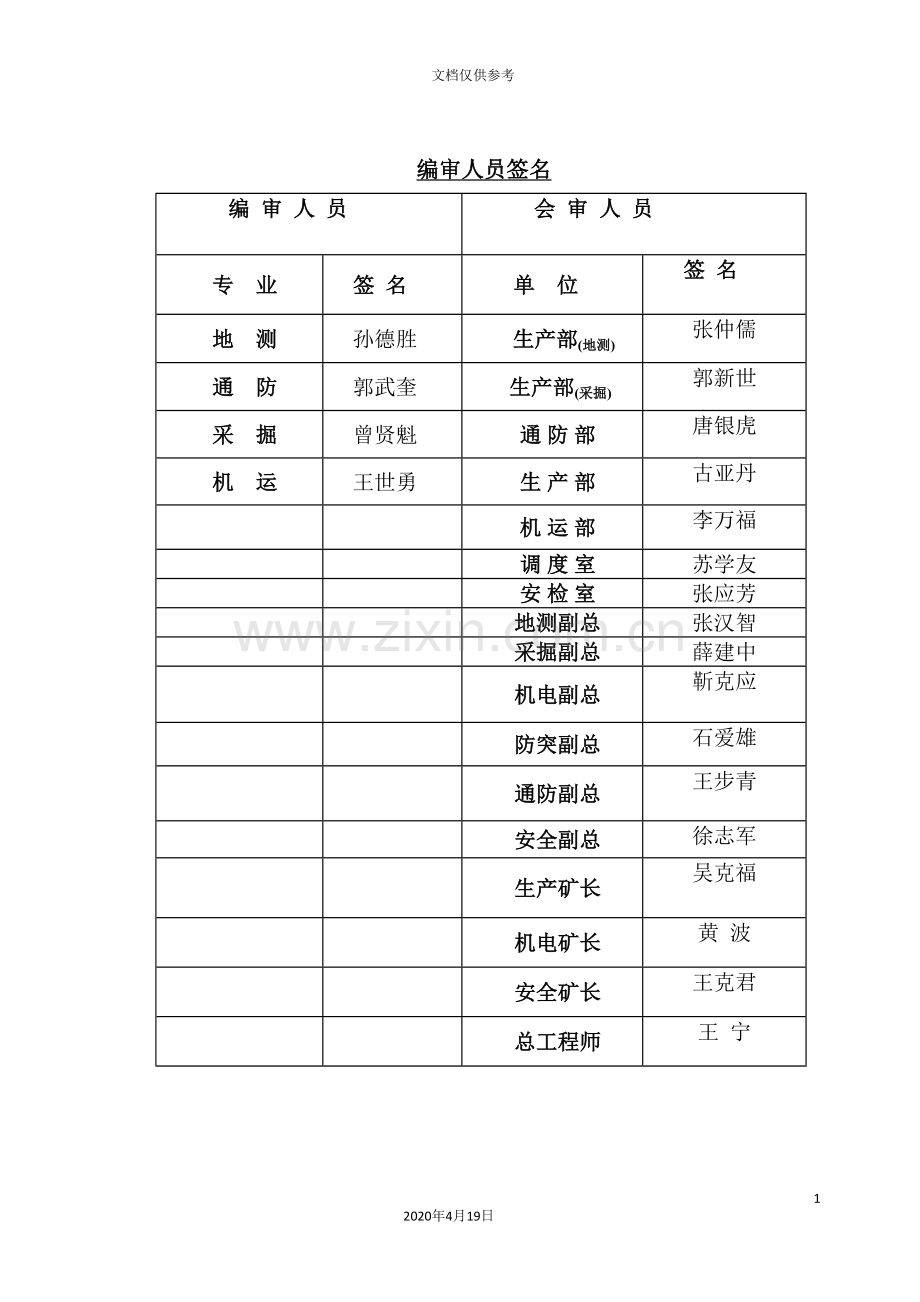 文档仅供参考

编审人员签名

| 编 审 人 员 | | 会 审 人 员 | |
|---|---|---|---|
| 专 业 | 签 名 | 单 位 | 签 名 |
| 地 测 | 孙德胜 | 生产部(地测) | 张仲儒 |
| 通 防 | 郭武奎 | 生产部(采掘) | 郭新世 |
| 采 掘 | 曾贤魁 | 通 防 部 | 唐银虎 |
| 机 运 | 王世勇 | 生 产 部 | 古亚丹 |
| | | 机 运 部 | 李万福 |
| | | 调 度 室 | 苏学友 |
| | | 安 检 室 | 张应芳 |
| | | 地测副总 | 张汉智 |
| | | 采掘副总 | 薛建中 |
| | | 机电副总 | 靳克应 |
| | | 防突副总 | 石爱雄 |
| | | 通防副总 | 王步青 |
| | | 安全副总 | 徐志军 |
| | | 生产矿长 | 吴克福 |
| | | 机电矿长 | 黄 波 |
| | | 安全矿长 | 王克君 |
| | | 总工程师 | 王 宁 |

1

2020年4月19日

www.zixin.com.cn